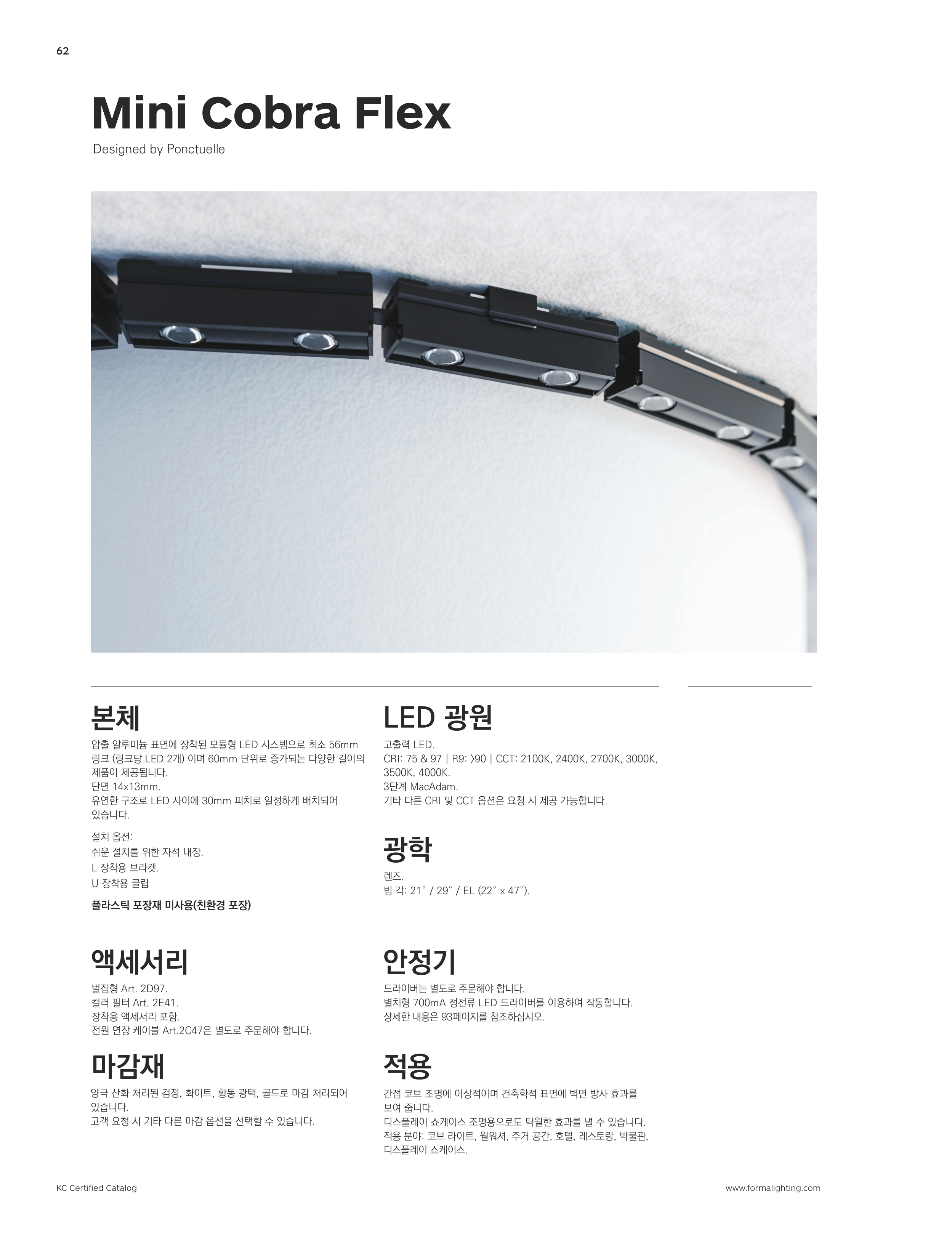 62

Mini Cobra Flex

Designed by Ponctuelle

본체

압출 알루미늄 표면에 장착된 모듈형 LED 시스템으로 최소 56mm 링크 (링크당 LED 2개) 이며 60mm 단위로 증가되는 다양한 길이의 제품이 제공됩니다.
단면 14x13mm.
유연한 구조로 LED 사이에 30mm 피치로 일정하게 배치되어 있습니다.

설치 옵션:
쉬운 설치를 위한 자석 내장.
L 장착용 브라켓.
U 장착용 클립

플라스틱 포장재 미사용(친환경 포장)

액세서리

벌집형 Art. 2D97.
컬러 필터 Art. 2E41.
장착용 액세서리 포함.
전원 연장 케이블 Art.2C47은 별도로 주문해야 합니다.

마감재

양극 산화 처리된 검정, 화이트, 황동 광택, 골드로 마감 처리되어 있습니다.
고객 요청 시 기타 다른 마감 옵션을 선택할 수 있습니다.

LED 광원

고출력 LED.
CRI: 75 & 97 | R9: >90 | CCT: 2100K, 2400K, 2700K, 3000K, 3500K, 4000K.
3단계 MacAdam.
기타 다른 CRI 및 CCT 옵션은 요청 시 제공 가능합니다.

광학

렌즈.
빔 각: 21° / 29° / EL (22° x 47°).

안정기

드라이버는 별도로 주문해야 합니다.
별치형 700mA 정전류 LED 드라이버를 이용하여 작동합니다.
상세한 내용은 93페이지를 참조하십시오.

적용

간접 코브 조명에 이상적이며 건축학적 표면에 벽면 방사 효과를 보여 줍니다.
디스플레이 쇼케이스 조명용으로도 탁월한 효과를 낼 수 있습니다.
적용 분야: 코브 라이트, 월워셔, 주거 공간, 호텔, 레스토랑, 박물관, 디스플레이 쇼케이스.

KC Certified Catalog

www.formalighting.com